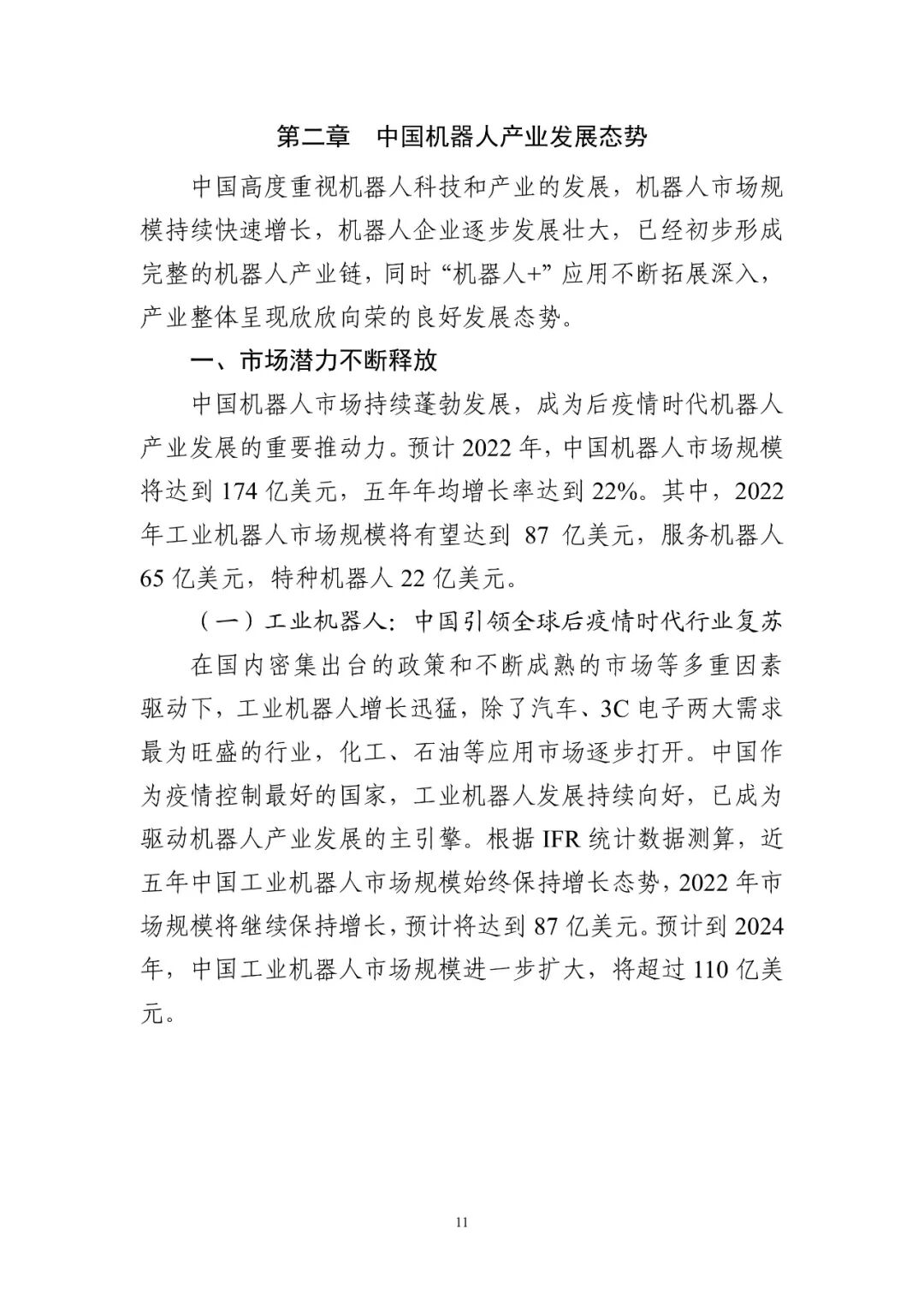 第二章　中国机器人产业发展态势

中国高度重视机器人科技和产业的发展，机器人市场规模持续快速增长，机器人企业逐步发展壮大，已经初步形成完整的机器人产业链，同时“机器人+”应用不断拓展深入，产业整体呈现欣欣向荣的良好发展态势。

一、市场潜力不断释放

中国机器人市场持续蓬勃发展，成为后疫情时代机器人产业发展的重要推动力。预计 2022 年，中国机器人市场规模将达到 174 亿美元，五年年均增长率达到 22%。其中，2022 年工业机器人市场规模将有望达到 87 亿美元，服务机器人 65 亿美元，特种机器人 22 亿美元。

（一）工业机器人：中国引领全球后疫情时代行业复苏

在国内密集出台的政策和不断成熟的市场等多重因素驱动下，工业机器人增长迅猛，除了汽车、3C 电子两大需求最为旺盛的行业，化工、石油等应用市场逐步打开。中国作为疫情控制最好的国家，工业机器人发展持续向好，已成为驱动机器人产业发展的主引擎。根据 IFR 统计数据测算，近五年中国工业机器人市场规模始终保持增长态势，2022 年市场规模将继续保持增长，预计将达到 87 亿美元。预计到 2024 年，中国工业机器人市场规模进一步扩大，将超过 110 亿美元。

11